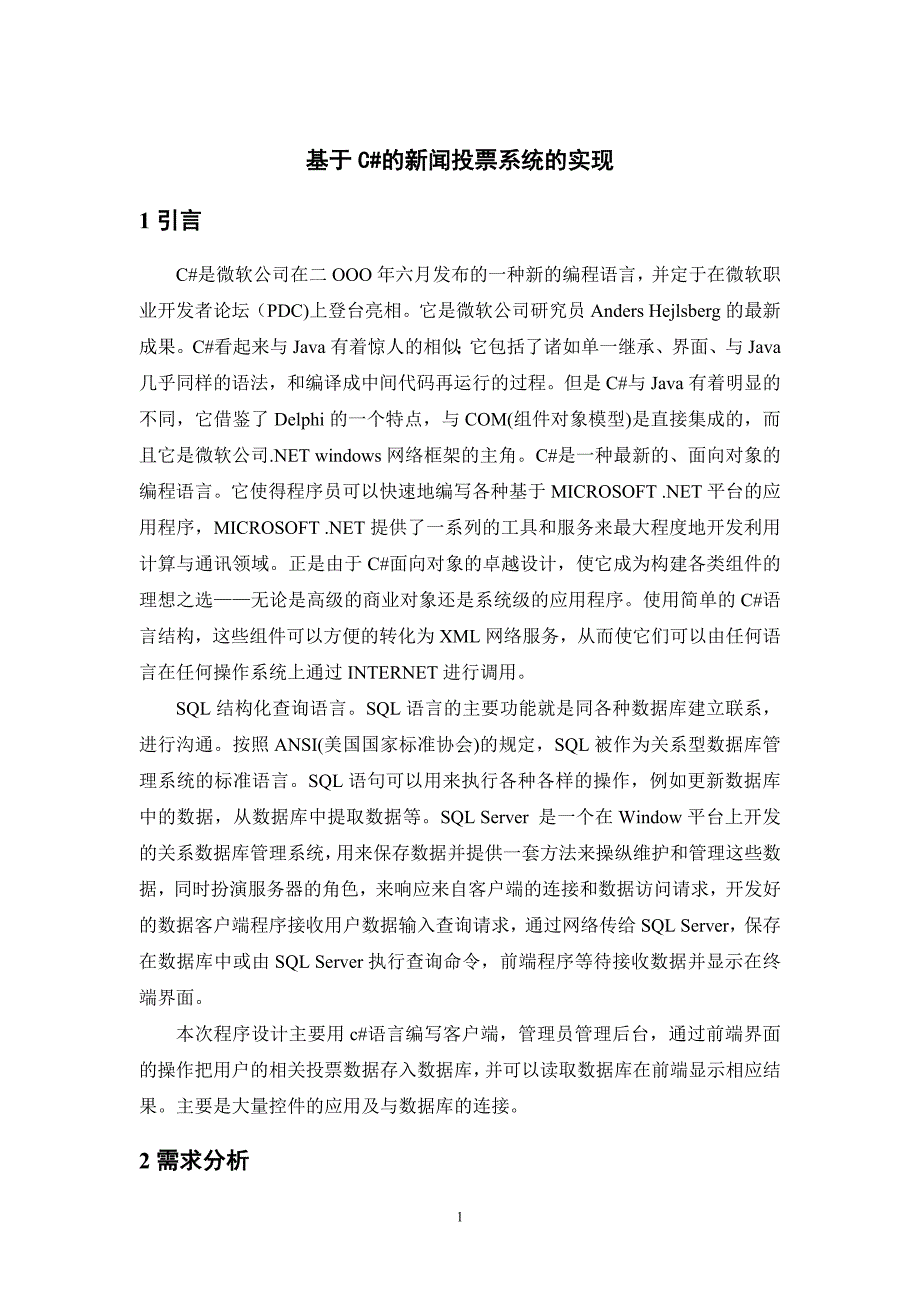 基于 C#的新闻投票系统的实现

1 引言

C#是微软公司在二 OOO 年六月发布的一种新的编程语言，并定于在微软职业开发者论坛（PDC)上登台亮相。它是微软公司研究员 Anders Hejlsberg 的最新成果。C#看起来与 Java 有着惊人的相似；它包括了诸如单一继承、界面、与 Java 几乎同样的语法，和编译成中间代码再运行的过程。但是 C#与 Java 有着明显的不同，它借鉴了 Delphi 的一个特点，与 COM(组件对象模型)是直接集成的，而且它是微软公司.NET windows 网络框架的主角。C#是一种最新的、面向对象的编程语言。它使得程序员可以快速地编写各种基于 MICROSOFT .NET 平台的应用程序，MICROSOFT .NET 提供了一系列的工具和服务来最大程度地开发利用计算与通讯领域。正是由于 C#面向对象的卓越设计，使它成为构建各类组件的理想之选——无论是高级的商业对象还是系统级的应用程序。使用简单的 C#语言结构，这些组件可以方便的转化为 XML 网络服务，从而使它们可以由任何语言在任何操作系统上通过 INTERNET 进行调用。

SQL 结构化查询语言。SQL 语言的主要功能就是同各种数据库建立联系，进行沟通。按照 ANSI(美国国家标准协会)的规定，SQL 被作为关系型数据库管理系统的标准语言。SQL 语句可以用来执行各种各样的操作，例如更新数据库中的数据，从数据库中提取数据等。SQL Server 是一个在 Window 平台上开发的关系数据库管理系统，用来保存数据并提供一套方法来操纵维护和管理这些数据，同时扮演服务器的角色，来响应来自客户端的连接和数据访问请求，开发好的数据客户端程序接收用户数据输入查询请求，通过网络传给 SQL Server，保存在数据库中或由 SQL Server 执行查询命令，前端程序等待接收数据并显示在终端界面。

本次程序设计主要用 c#语言编写客户端，管理员管理后台，通过前端界面的操作把用户的相关投票数据存入数据库，并可以读取数据库在前端显示相应结果。主要是大量控件的应用及与数据库的连接。

2 需求分析

1